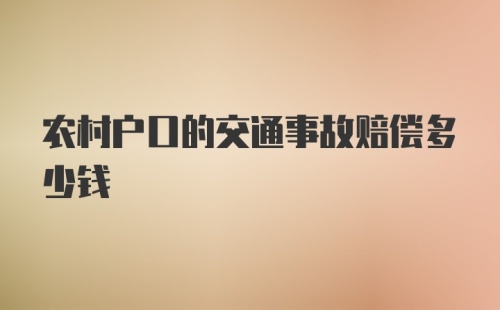 农村户口的交通事故赔偿多少钱